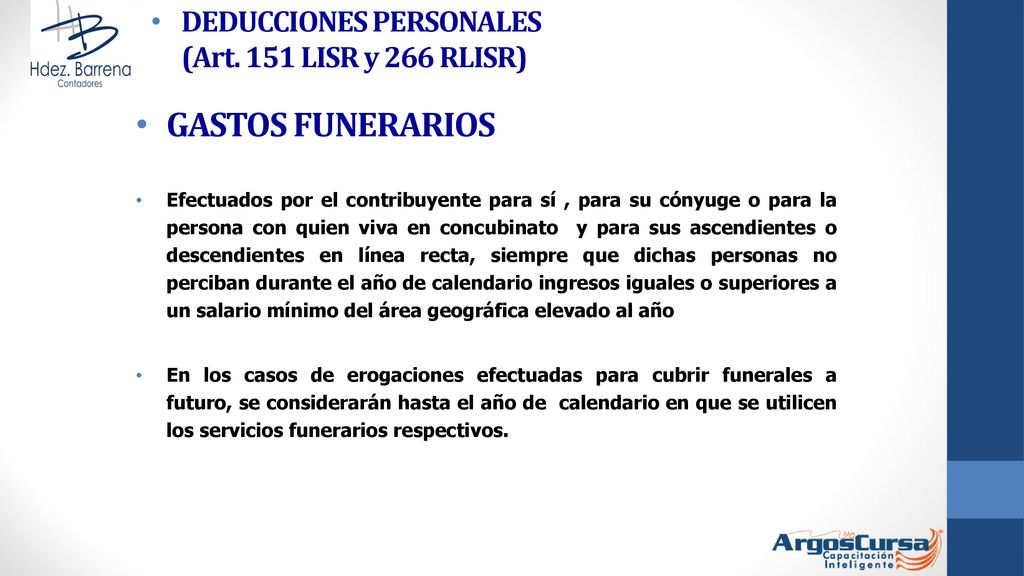 Hdez. Barrena
Contadores

• DEDUCCIONES PERSONALES (Art. 151 LISR y 266 RLISR)

• GASTOS FUNERARIOS

• Efectuados por el contribuyente para sí , para su cónyuge o para la persona con quien viva en concubinato y para sus ascendientes o descendientes en línea recta, siempre que dichas personas no perciban durante el año de calendario ingresos iguales o superiores a un salario mínimo del área geográfica elevado al año

• En los casos de erogaciones efectuadas para cubrir funerales a futuro, se considerarán hasta el año de calendario en que se utilicen los servicios funerarios respectivos.

ArgosCursa
Capacitación Inteligente